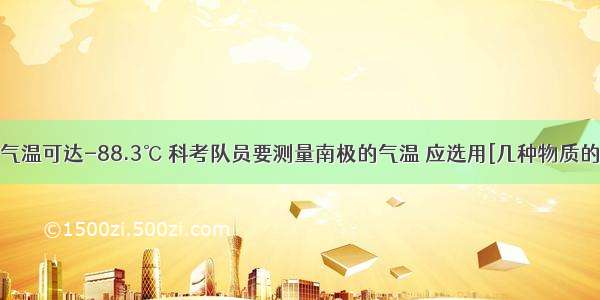 气温可达-88.3℃ 科考队员要测量南极的气温 应选用[几种物质的

©1500zi.500zi.com